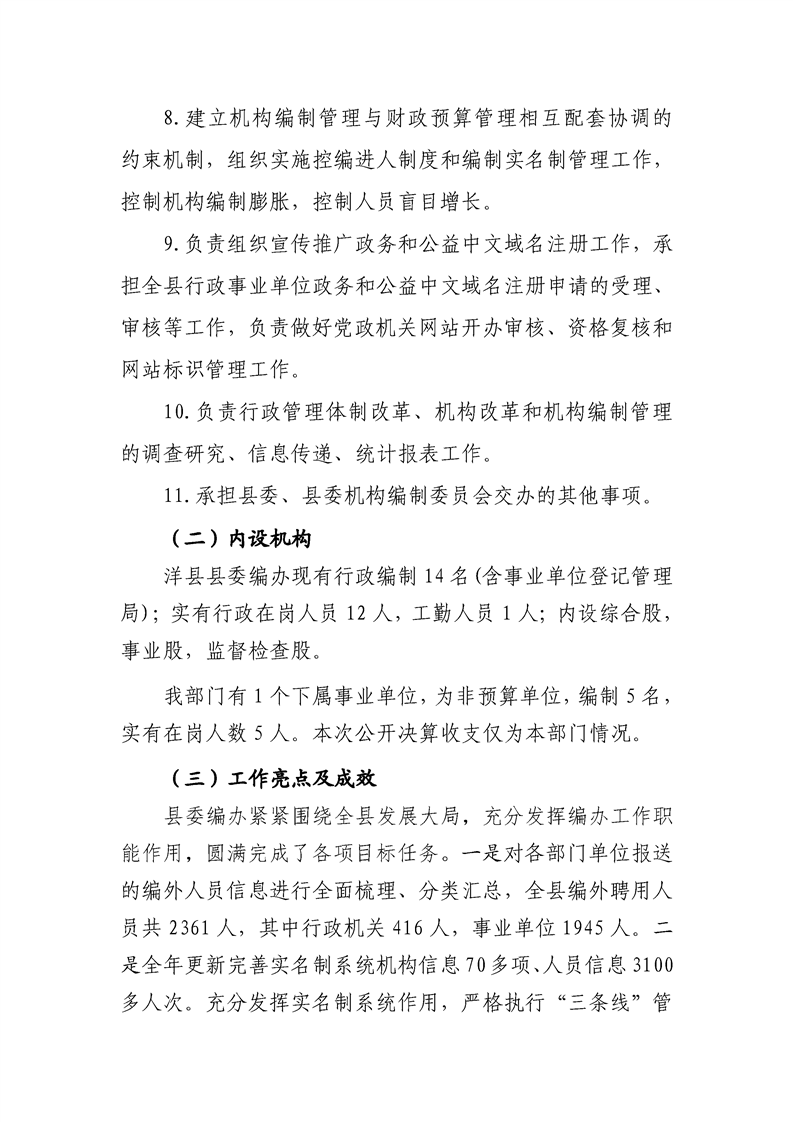 8.建立机构编制管理与财政预算管理相互配套协调的约束机制，组织实施控编进人制度和编制实名制管理工作，控制机构编制膨胀，控制人员盲目增长。

9.负责组织宣传推广政务和公益中文域名注册工作，承担全县行政事业单位政务和公益中文域名注册申请的受理、审核等工作，负责做好党政机关网站开办审核、资格复核和网站标识管理工作。

10.负责行政管理体制改革、机构改革和机构编制管理的调查研究、信息传递、统计报表工作。

11.承担县委、县委机构编制委员会交办的其他事项。

（二）内设机构

洋县县委编办现有行政编制14名(含事业单位登记管理局)；实有行政在岗人员12人，工勤人员1人；内设综合股，事业股，监督检查股。

我部门有1个下属事业单位，为非预算单位，编制5名，实有在岗人数5人。本次公开决算收支仅为本部门情况。

（三）工作亮点及成效

县委编办紧紧围绕全县发展大局，充分发挥编办工作职能作用，圆满完成了各项目标任务。一是对各部门单位报送的编外人员信息进行全面梳理、分类汇总，全县编外聘用人员共2361人，其中行政机关416人，事业单位1945人。二是全年更新完善实名制系统机构信息70多项、人员信息3100多人次。充分发挥实名制系统作用，严格执行“三条线”管